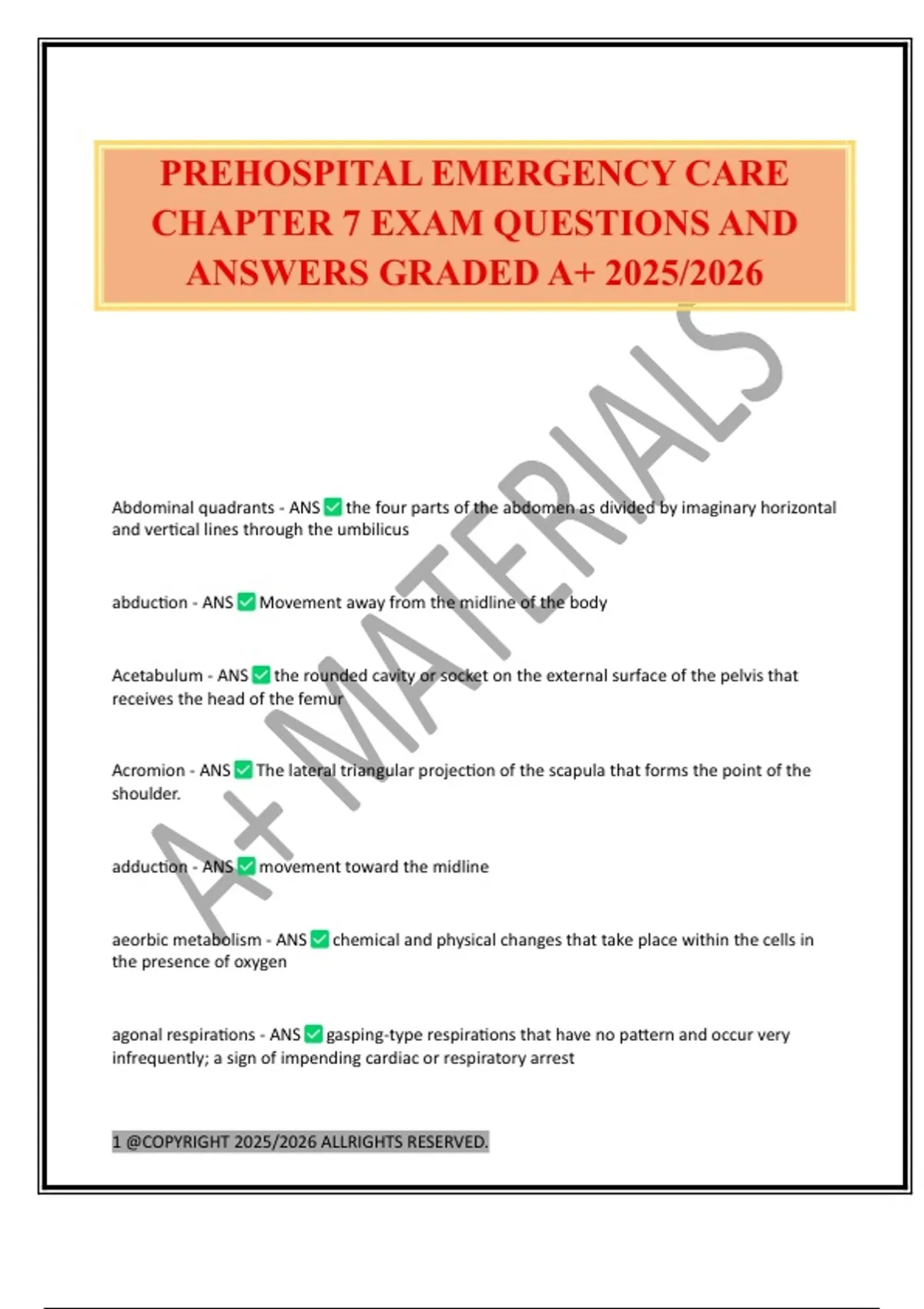 PREHOSPITAL EMERGENCY CARE CHAPTER 7 EXAM QUESTIONS AND ANSWERS GRADED A+ 2025/2026

A+ MATERIALS

Abdominal quadrants - ANS ✅ the four parts of the abdomen as divided by imaginary horizontal and vertical lines through the umbilicus

abduction - ANS ✅ Movement away from the midline of the body

Acetabulum - ANS ✅ the rounded cavity or socket on the external surface of the pelvis that receives the head of the femur

Acromion - ANS ✅ The lateral triangular projection of the scapula that forms the point of the shoulder.

adduction - ANS ✅ movement toward the midline

aeorbic metabolism - ANS ✅ chemical and physical changes that take place within the cells in the presence of oxygen

agonal respirations - ANS ✅ gasping-type respirations that have no pattern and occur very infrequently; a sign of impending cardiac or respiratory arrest

1 @COPYRIGHT 2025/2026 ALLRIGHTS RESERVED.